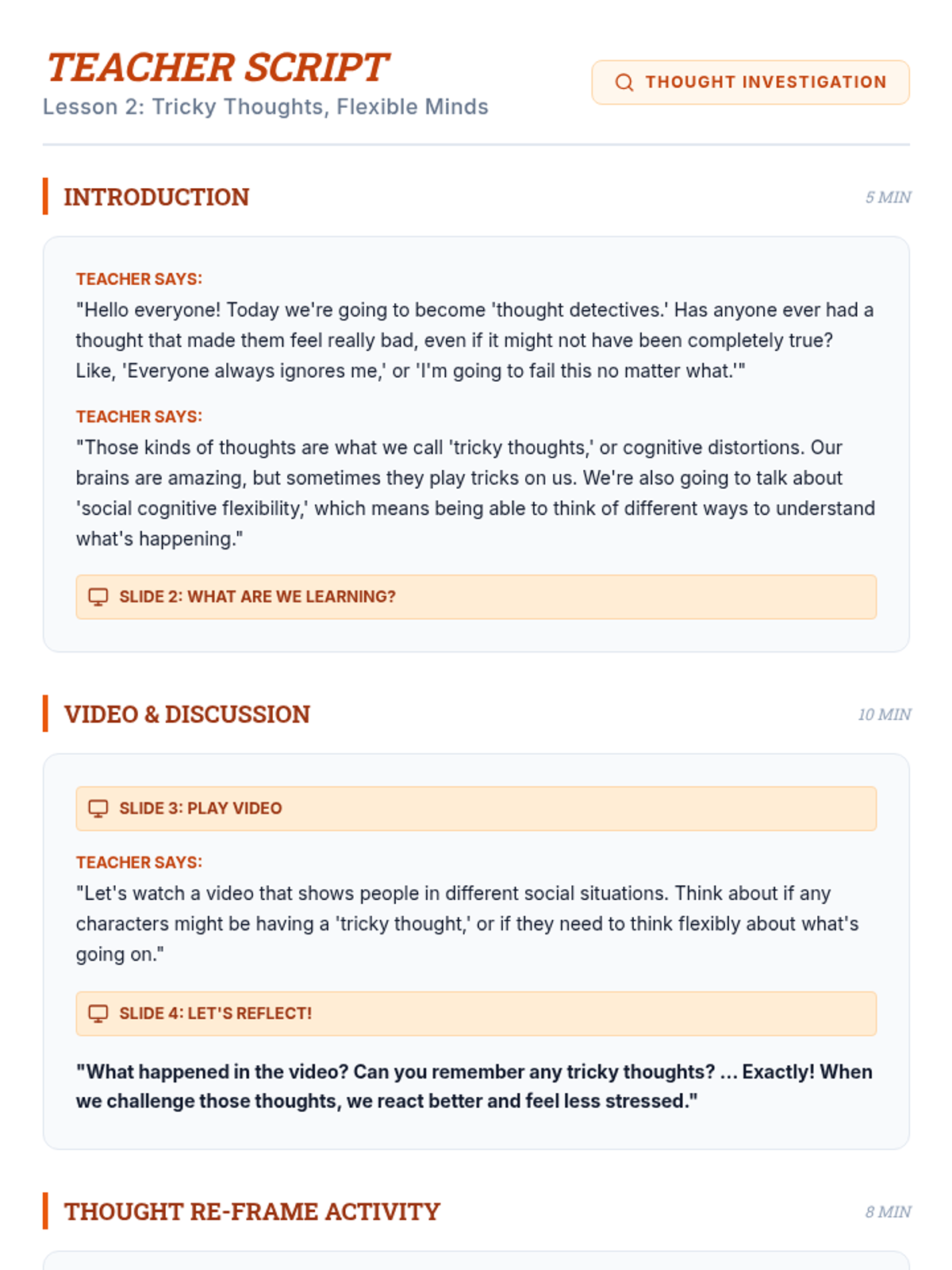 TEACHER SCRIPT
Lesson 2: Tricky Thoughts, Flexible Minds

THOUGHT INVESTIGATION

INTRODUCTION

5 MIN

TEACHER SAYS:
"Hello everyone! Today we're going to become 'thought detectives.' Has anyone ever had a thought that made them feel really bad, even if it might not have been completely true? Like, 'Everyone always ignores me,' or 'I'm going to fail this no matter what.'"

TEACHER SAYS:
"Those kinds of thoughts are what we call 'tricky thoughts,' or cognitive distortions. Our brains are amazing, but sometimes they play tricks on us. We're also going to talk about 'social cognitive flexibility,' which means being able to think of different ways to understand what's happening."

SLIDE 2: WHAT ARE WE LEARNING?

VIDEO & DISCUSSION

10 MIN

SLIDE 3: PLAY VIDEO

TEACHER SAYS:
"Let's watch a video that shows people in different social situations. Think about if any characters might be having a 'tricky thought,' or if they need to think flexibly about what's going on."

SLIDE 4: LET'S REFLECT!

"What happened in the video? Can you remember any tricky thoughts? ... Exactly! When we challenge those thoughts, we react better and feel less stressed."

THOUGHT RE-FRAME ACTIVITY

8 MIN